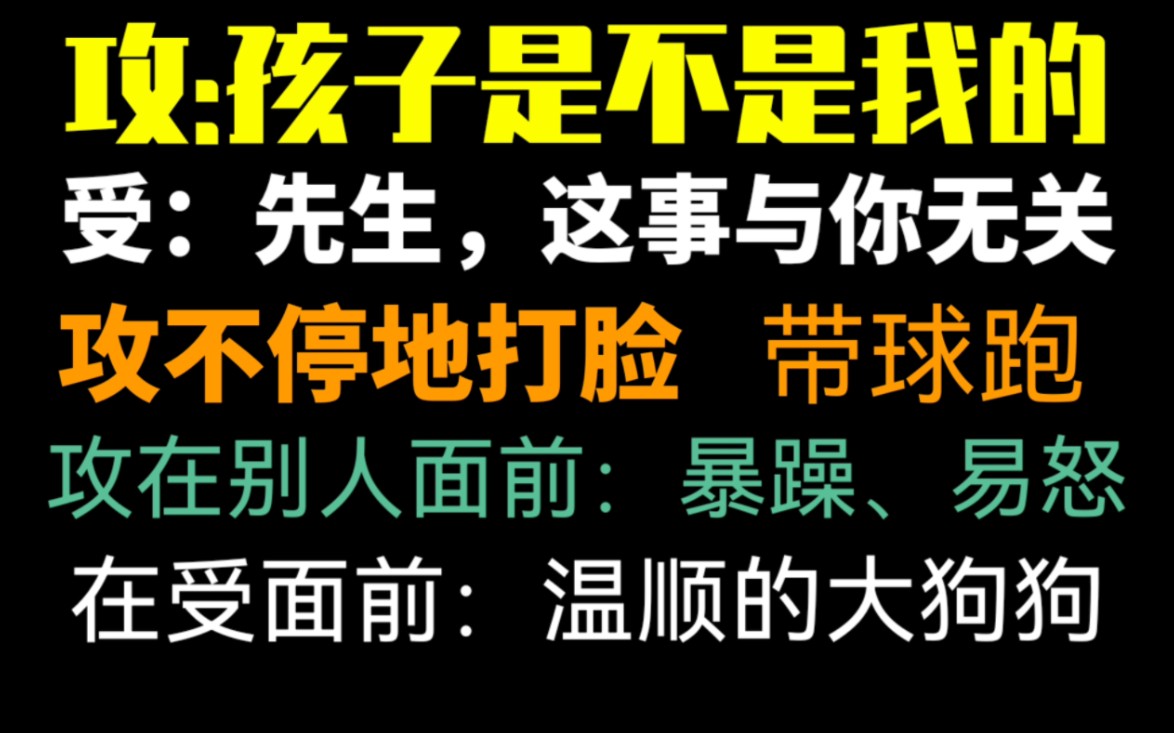 攻:孩子是不是我的
受：先生，这事与你无关
攻不停地打脸　带球跑
攻在别人面前：暴躁、易怒
在受面前：温顺的大狗狗